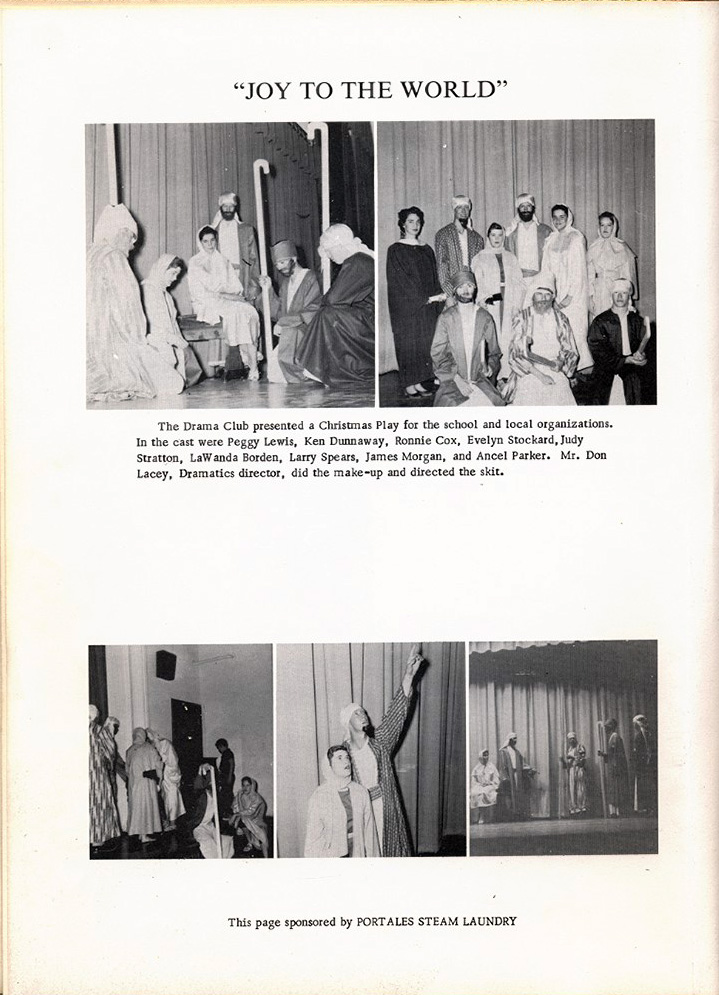 "JOY TO THE WORLD"

The Drama Club presented a Christmas Play for the school and local organizations. In the cast were Peggy Lewis, Ken Dunnaway, Ronnie Cox, Evelyn Stockard, Judy Stratton, LaWanda Borden, Larry Spears, James Morgan, and Ancel Parker. Mr. Don Lacey, Dramatics director, did the make-up and directed the skit.

This page sponsored by PORTALES STEAM LAUNDRY